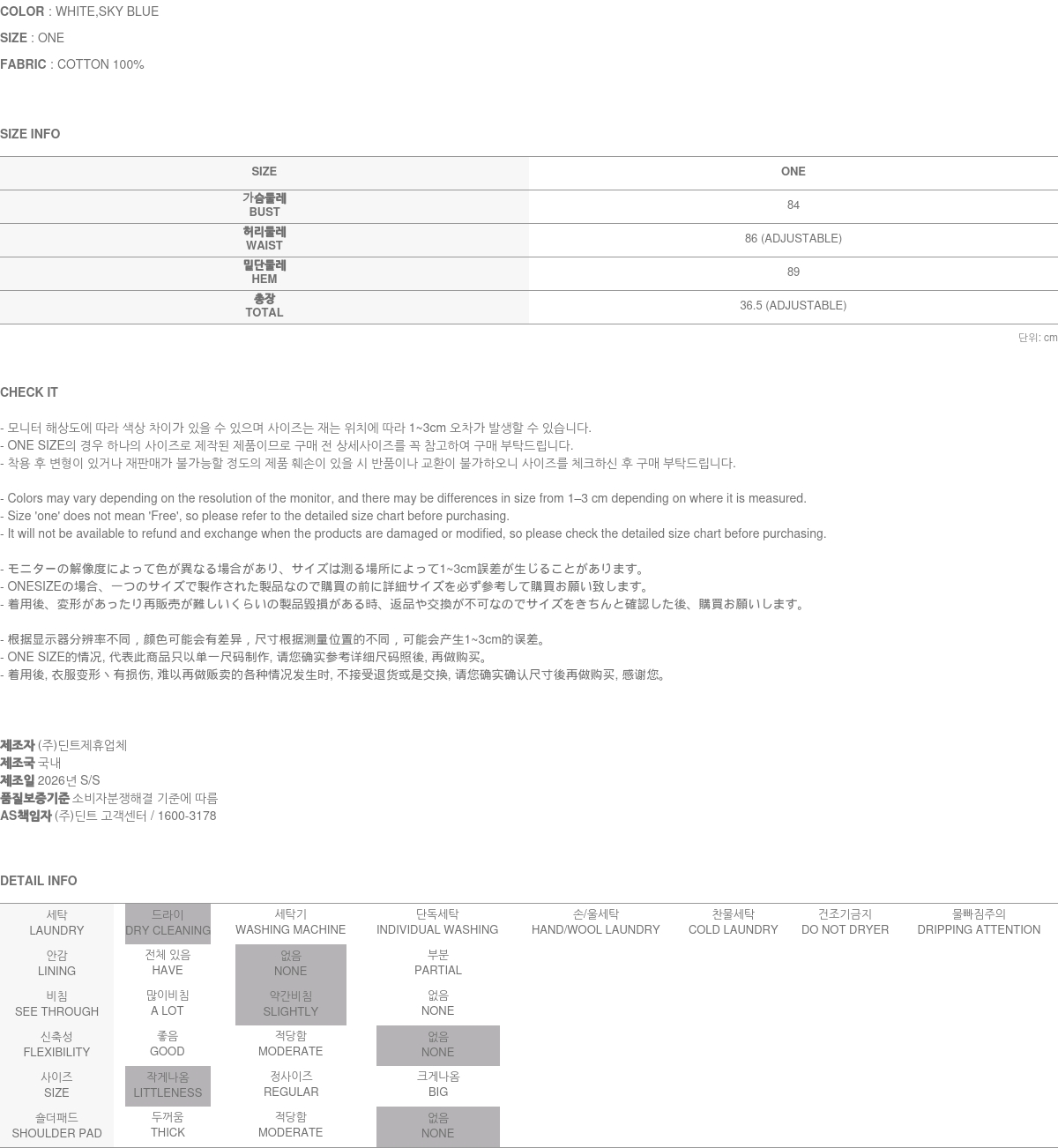 COLOR : WHITE,SKY BLUE
SIZE : ONE
FABRIC : COTTON 100%

SIZE INFO

| SIZE | ONE |
|---|---|
| 가슴둘레 BUST | 84 |
| 허리둘레 WAIST | 86 (ADJUSTABLE) |
| 밑단둘레 HEM | 89 |
| 총장 TOTAL | 36.5 (ADJUSTABLE) |

단위: cm

CHECK IT

- 모니터 해상도에 따라 색상 차이가 있을 수 있으며 사이즈는 재는 위치에 따라 1~3cm 오차가 발생할 수 있습니다.
- ONE SIZE의 경우 하나의 사이즈로 제작된 제품이므로 구매 전 상세사이즈를 꼭 참고하여 구매 부탁드립니다.
- 착용 후 변형이 있거나 재판매가 불가능할 정도의 제품 훼손이 있을 시 반품이나 교환이 불가하오니 사이즈를 체크하신 후 구매 부탁드립니다.

- Colors may vary depending on the resolution of the monitor, and there may be differences in size from 1–3 cm depending on where it is measured.
- Size 'one' does not mean 'Free', so please refer to the detailed size chart before purchasing.
- It will not be available to refund and exchange when the products are damaged or modified, so please check the detailed size chart before purchasing.

- モニターの解像度によって色が異なる場合があり、サイズは測る場所によって1~3cm誤差が生じることがあります。
- ONESIZEの場合、一つのサイズで製作された製品なので購買の前に詳細サイズを必ず参考して購買お願い致します。
- 着用後、変形があったり再販売が難しいくらいの製品毀損がある時、返品や交換が不可なのでサイズをきちんと確認した後、購買お願いします。

- 根据显示器分辨率不同，颜色可能会有差异，尺寸根据测量位置的不同，可能会产生1~3cm的误差。
- ONE SIZE的情况, 代表此商品只以单一尺码制作, 请您确实参考详细尺码照後, 再做购买。
- 着用後, 衣服变形丶有损伤, 难以再做贩卖的各种情况发生时, 不接受退货或是交换, 请您确实确认尺寸後再做购买, 感谢您。

제조자 (주)딘트제휴업체
제조국 국내
제조일 2026년 S/S
품질보증기준 소비자분쟁해결 기준에 따름
AS책임자 (주)딘트 고객센터 / 1600-3178

DETAIL INFO

| 세탁 LAUNDRY | 드라이 DRY CLEANING | 세탁기 WASHING MACHINE | 단독세탁 INDIVIDUAL WASHING | 손/울세탁 HAND/WOOL LAUNDRY | 찬물세탁 COLD LAUNDRY | 건조기금지 DO NOT DRYER | 물빠짐주의 DRIPPING ATTENTION |
|---|---|---|---|---|---|---|---|
| 안감 LINING | 전체 있음 HAVE | 없음 NONE | 부분 PARTIAL | | | | |
| 비침 SEE THROUGH | 많이비침 A LOT | 약간비침 SLIGHTLY | 없음 NONE | | | | |
| 신축성 FLEXIBILITY | 좋음 GOOD | 적당함 MODERATE | 없음 NONE | | | | |
| 사이즈 SIZE | 작게나옴 LITTLENESS | 정사이즈 REGULAR | 크게나옴 BIG | | | | |
| 숄더패드 SHOULDER PAD | 두꺼움 THICK | 적당함 MODERATE | 없음 NONE | | | | |